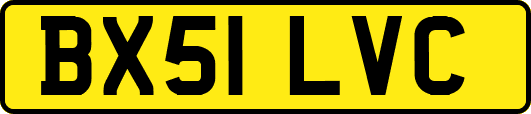 BX51 LVC